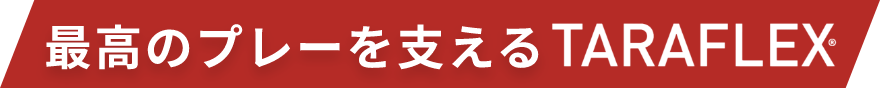 最高のプレーを支えるTARAFLEX®